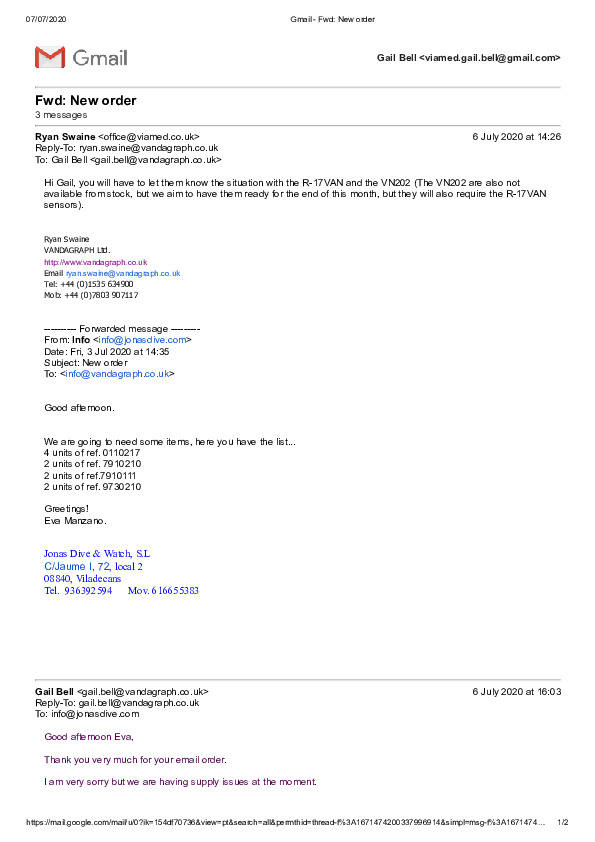 07/07/2020 Gmail - Fwd: New order

Gmail

Gail Bell <viamed.gail.bell@gmail.com>

Fwd: New order
3 messages

Ryan Swaine <office@viamed.co.uk> 6 July 2020 at 14:26
Reply-To: ryan.swaine@vandagraph.co.uk
To: Gail Bell <gail.bell@vandagraph.co.uk>

Hi Gail, you will have to let them know the situation with the R-17VAN and the VN202 (The VN202 are also not available from stock, but we aim to have them ready for the end of this month, but they will also require the R-17VAN sensors).

Ryan Swaine
VANDAGRAPH Ltd.
http://www.vandagraph.co.uk
Email ryan.swaine@vandagraph.co.uk
Tel: +44 (0)1535 634900
Mob: +44 (0)7803 907117

---------- Forwarded message ---------
From: Info <info@jonasdive.com>
Date: Fri, 3 Jul 2020 at 14:35
Subject: New order
To: <info@vandagraph.co.uk>

Good afternoon.

We are going to need some items, here you have the list...
4 units of ref. 0110217
2 units of ref. 7910210
2 units of ref.7910111
2 units of ref. 9730210

Greetings!
Eva Manzano.

Jonas Dive & Watch, S.L
C/Jaume I, 72, local 2
08840, Viladecans
Tel. 936392594 Mov. 616655383

Gail Bell <gail.bell@vandagraph.co.uk> 6 July 2020 at 16:03
Reply-To: gail.bell@vandagraph.co.uk
To: info@jonasdive.com

Good afternoon Eva,

Thank you very much for your email order.

I am very sorry but we are having supply issues at the moment.

https://mail.google.com/mail/u/0?ik=154df70736&view=pt&search=all&permthid=thread-f%3A1671474200337996914&simpl=msg-f%3A1671474... 1/2